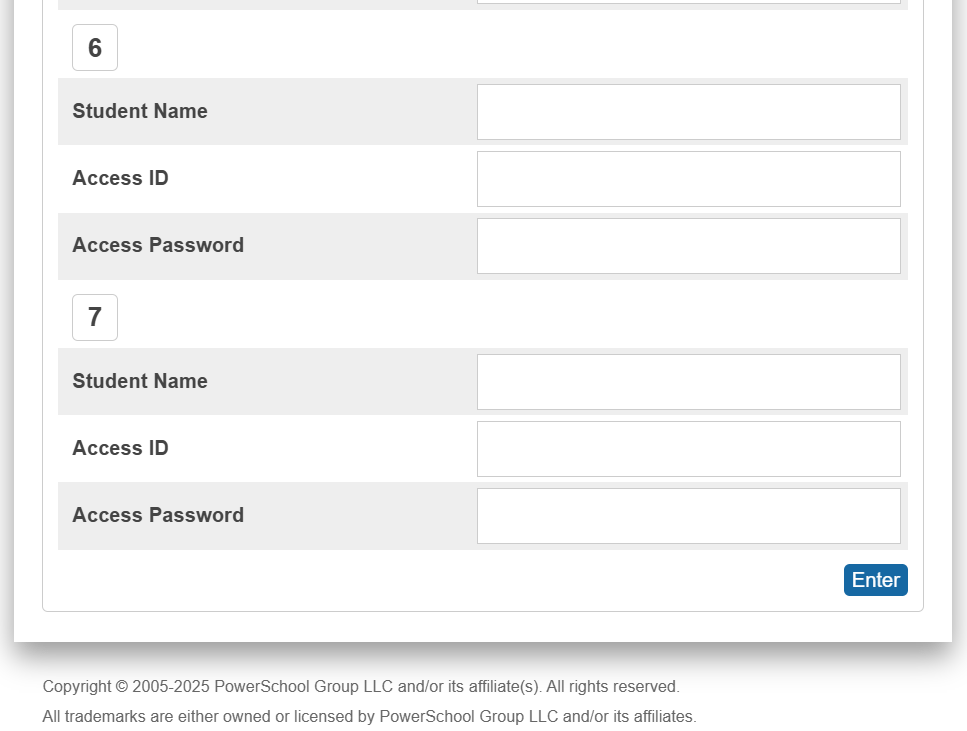 6

Student Name

Access ID

Access Password

7

Student Name

Access ID

Access Password

Enter

Copyright © 2005-2025 PowerSchool Group LLC and/or its affiliate(s). All rights reserved.

All trademarks are either owned or licensed by PowerSchool Group LLC and/or its affiliates.